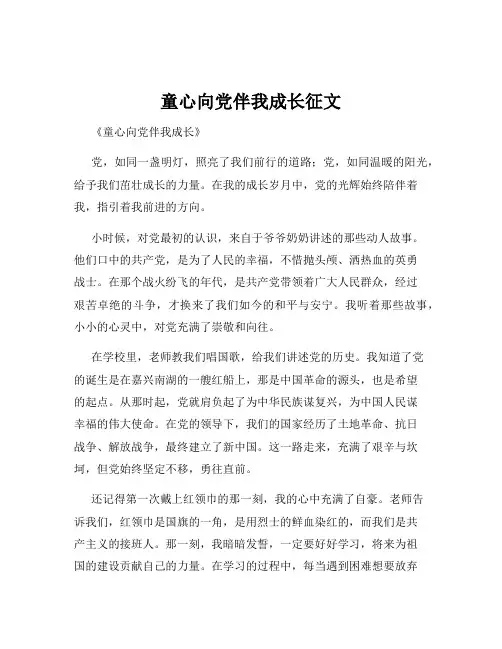 童心向党伴我成长征文

《童心向党伴我成长》

党，如同一盏明灯，照亮了我们前行的道路；党，如同温暖的阳光，给予我们茁壮成长的力量。在我的成长岁月中，党的光辉始终陪伴着我，指引着我前进的方向。

小时候，对党最初的认识，来自于爷爷奶奶讲述的那些动人故事。他们口中的共产党，是为了人民的幸福，不惜抛头颅、洒热血的英勇战士。在那个战火纷飞的年代，是共产党带领着广大人民群众，经过艰苦卓绝的斗争，才换来了我们如今的和平与安宁。我听着那些故事，小小的心灵中，对党充满了崇敬和向往。

在学校里，老师教我们唱国歌，给我们讲述党的历史。我知道了党的诞生是在嘉兴南湖的一艘红船上，那是中国革命的源头，也是希望的起点。从那时起，党就肩负起了为中华民族谋复兴，为中国人民谋幸福的伟大使命。在党的领导下，我们的国家经历了土地革命、抗日战争、解放战争，最终建立了新中国。这一路走来，充满了艰辛与坎坷，但党始终坚定不移，勇往直前。

还记得第一次戴上红领巾的那一刻，我的心中充满了自豪。老师告诉我们，红领巾是国旗的一角，是用烈士的鲜血染红的，而我们是共产主义的接班人。那一刻，我暗暗发誓，一定要好好学习，将来为祖国的建设贡献自己的力量。在学习的过程中，每当遇到困难想要放弃